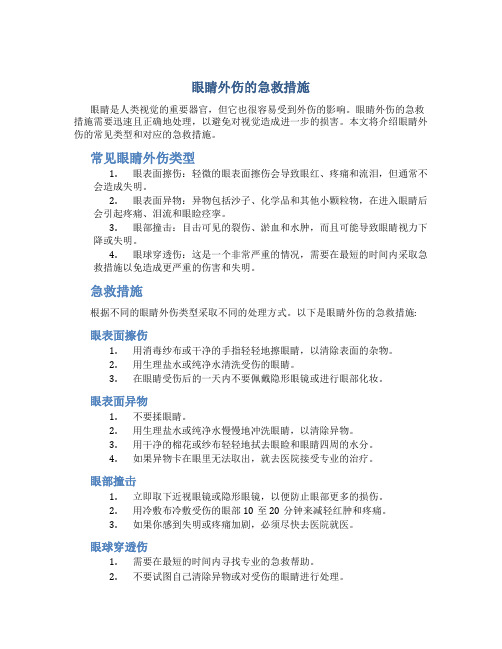 眼睛外伤的急救措施

眼睛是人类视觉的重要器官，但它也很容易受到外伤的影响。眼睛外伤的急救措施需要迅速且正确地处理，以避免对视觉造成进一步的损害。本文将介绍眼睛外伤的常见类型和对应的急救措施。

常见眼睛外伤类型

1. 眼表面擦伤：轻微的眼表面擦伤会导致眼红、疼痛和流泪，但通常不会造成失明。

2. 眼表面异物：异物包括沙子、化学品和其他小颗粒物，在进入眼睛后会引起疼痛、泪流和眼睑痉挛。

3. 眼部撞击：目击可见的裂伤、淤血和水肿，而且可能导致眼睛视力下降或失明。

4. 眼球穿透伤：这是一个非常严重的情况，需要在最短的时间内采取急救措施以免造成更严重的伤害和失明。

急救措施

根据不同的眼睛外伤类型采取不同的处理方式。以下是眼睛外伤的急救措施：

眼表面擦伤

1. 用消毒纱布或干净的手指轻轻地擦眼睛，以清除表面的杂物。
2. 用生理盐水或纯净水清洗受伤的眼睛。
3. 在眼睛受伤后的一天内不要佩戴隐形眼镜或进行眼部化妆。

眼表面异物

1. 不要揉眼睛。
2. 用生理盐水或纯净水慢慢地冲洗眼睛，以清除异物。
3. 用干净的棉花或纱布轻轻地拭去眼睑和眼睛四周的水分。
4. 如果异物卡在眼里无法取出，就去医院接受专业的治疗。

眼部撞击

1. 立即取下近视眼镜或隐形眼镜，以便防止眼部更多的损伤。
2. 用冷敷布冷敷受伤的眼部 10 至 20 分钟来减轻红肿和疼痛。
3. 如果你感到失明或疼痛加剧，必须尽快去医院就医。

眼球穿透伤

1. 需要在最短的时间内寻找专业的急救帮助。
2. 不要试图自己清除异物或对受伤的眼睛进行处理。